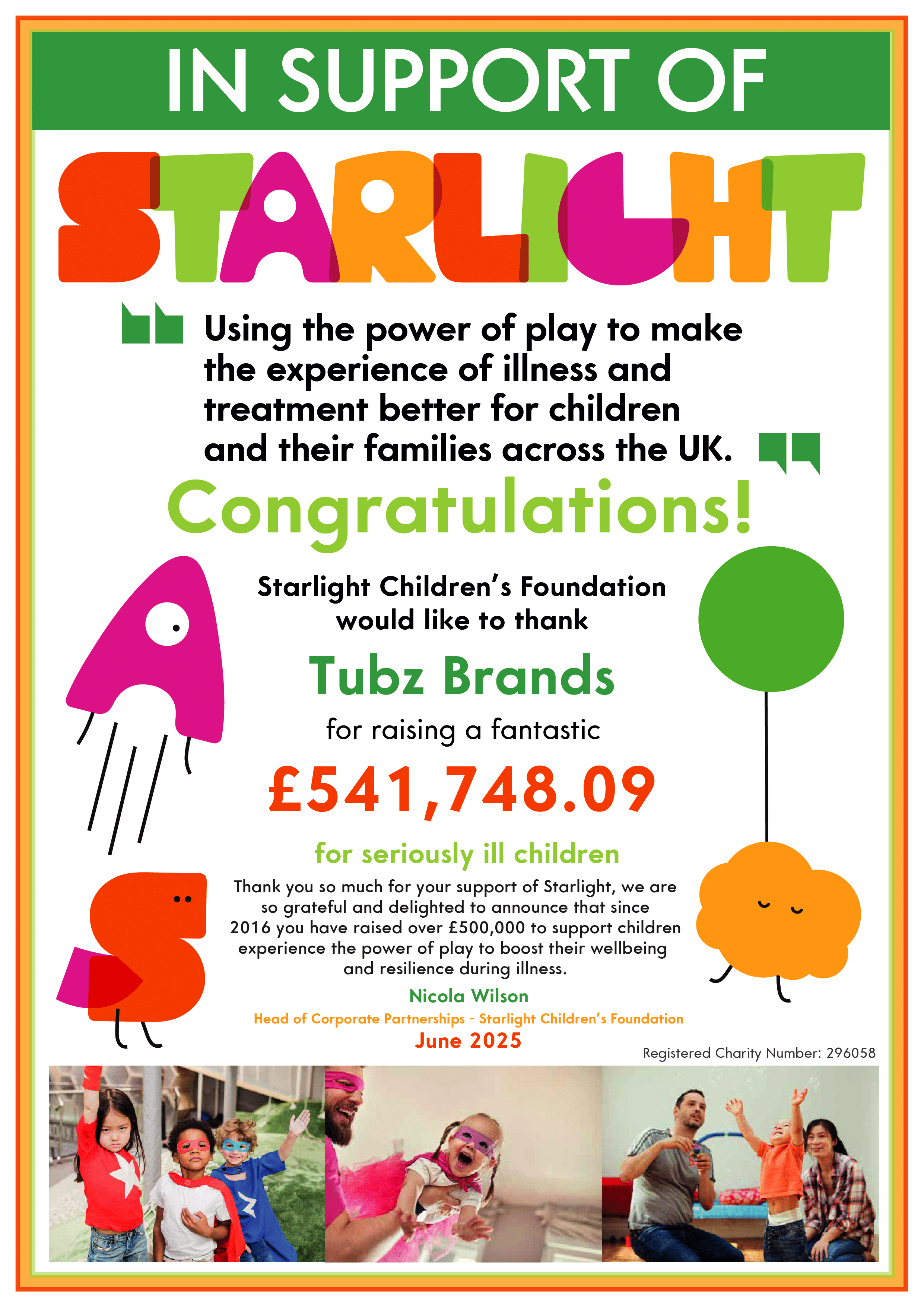 IN SUPPORT OF

STARLIGHT

Using the power of play to make the experience of illness and treatment better for children and their families across the UK.

Congratulations!

Starlight Children's Foundation would like to thank

Tubz Brands

for raising a fantastic

£541,748.09

for seriously ill children

Thank you so much for your support of Starlight, we are so grateful and delighted to announce that since 2016 you have raised over £500,000 to support children experience the power of play to boost their wellbeing and resilience during illness.

Nicola Wilson

Head of Corporate Partnerships - Starlight Children's Foundation

June 2025

Registered Charity Number: 296058